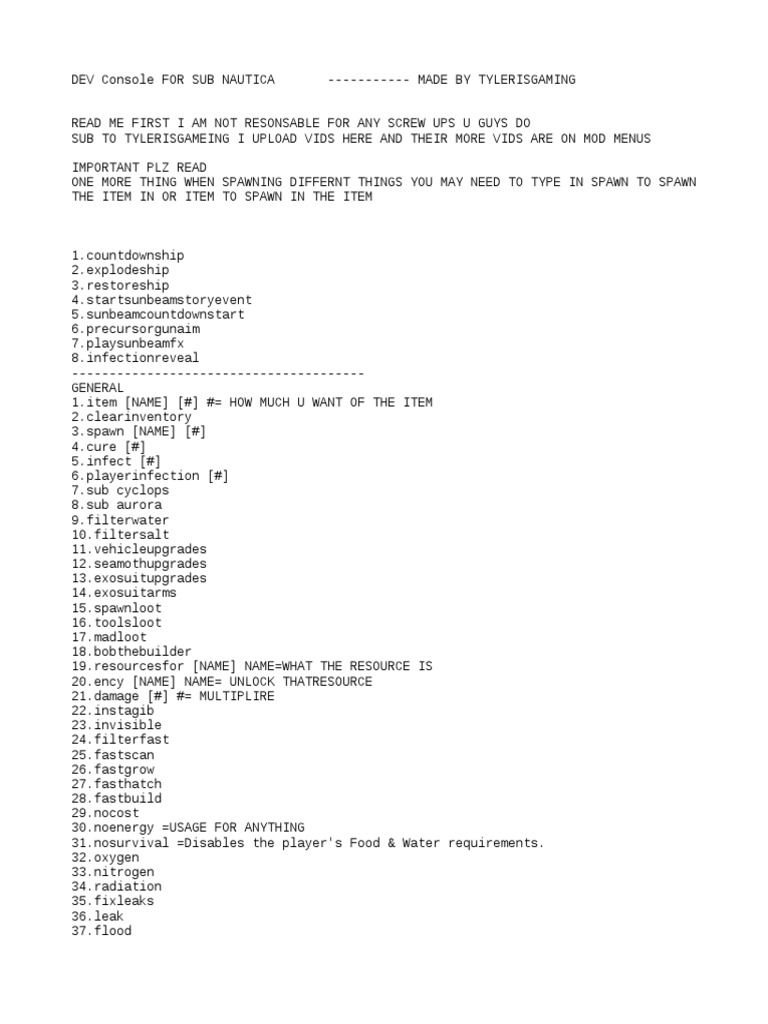 DEV Console FOR SUB NAUTICA ----------- MADE BY TYLERISGAMING

READ ME FIRST I AM NOT RESONSABLE FOR ANY SCREW UPS U GUYS DO
SUB TO TYLERISGAMEING I UPLOAD VIDS HERE AND THEIR MORE VIDS ARE ON MOD MENUS

IMPORTANT PLZ READ
ONE MORE THING WHEN SPAWNING DIFFERNT THINGS YOU MAY NEED TO TYPE IN SPAWN TO SPAWN THE ITEM IN OR ITEM TO SPAWN IN THE ITEM

1.countdownship
2.explodeship
3.restoreship
4.startsunbeamstoryevent
5.sunbeamcountdownstart
6.precursorgunaim
7.playsunbeamfx
8.infectionreveal
---------------------------------------
GENERAL
1.item [NAME] [#] #= HOW MUCH U WANT OF THE ITEM
2.clearinventory
3.spawn [NAME] [#]
4.cure [#]
5.infect [#]
6.playerinfection [#]
7.sub cyclops
8.sub aurora
9.filterwater
10.filtersalt
11.vehicleupgrades
12.seamothupgrades
13.exosuitupgrades
14.exosuitarms
15.spawnloot
16.toolsloot
17.madloot
18.bobthebuilder
19.resourcesfor [NAME] NAME=WHAT THE RESOURCE IS
20.ency [NAME] NAME= UNLOCK THATRESOURCE
21.damage [#] #= MULTIPLIRE
22.instagib
23.invisible
24.filterfast
25.fastscan
26.fastgrow
27.fasthatch
28.fastbuild
29.nocost
30.noenergy =USAGE FOR ANYTHING
31.nosurvival =Disables the player's Food & Water requirements.
32.oxygen
33.nitrogen
34.radiation
35.fixleaks
36.leak
37.flood